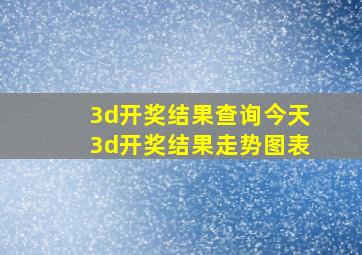 3d开奖结果查询今天
3d开奖结果走势图表